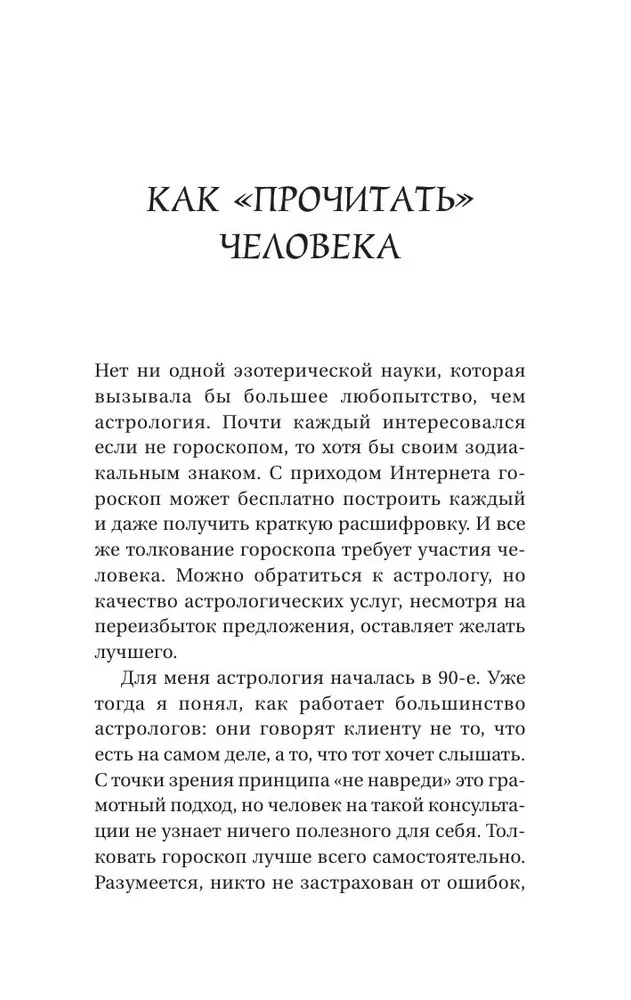 КАК «ПРОЧИТАТЬ» ЧЕЛОВЕКА

Нет ни одной эзотерической науки, которая вызывала бы большее любопытство, чем астрология. Почти каждый интересовался если не гороскопом, то хотя бы своим зодиакальным знаком. С приходом Интернета гороскоп может бесплатно построить каждый и даже получить краткую расшифровку. И все же толкование гороскопа требует участия человека. Можно обратиться к астрологу, но качество астрологических услуг, несмотря на переизбыток предложения, оставляет желать лучшего.

Для меня астрология началась в 90-е. Уже тогда я понял, как работает большинство астрологов: они говорят клиенту не то, что есть на самом деле, а то, что тот хочет слышать. С точки зрения принципа «не навреди» это грамотный подход, но человек на такой консультации не узнает ничего полезного для себя. Толковать гороскоп лучше всего самостоятельно. Разумеется, никто не застрахован от ошибок,